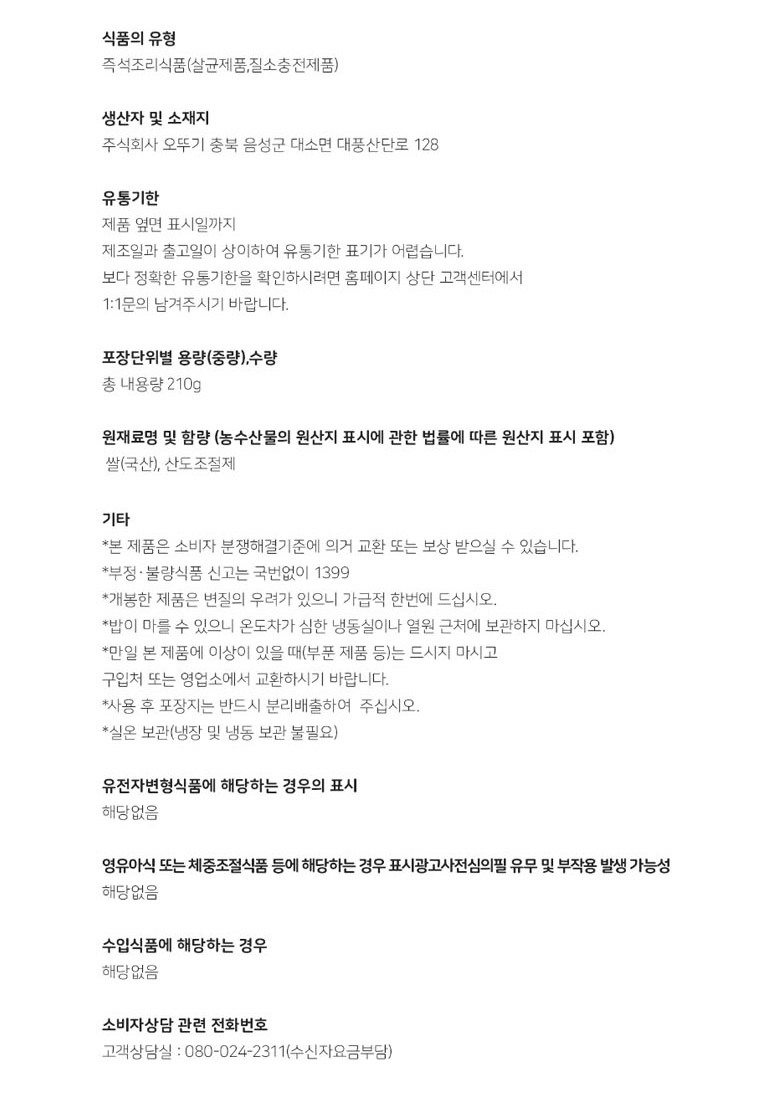 식품의 유형
즉석조리식품(살균제품,질소충전제품)

생산자 및 소재지
주식회사 오뚜기 충북 음성군 대소면 대풍산단로 128

유통기한
제품 옆면 표시일까지
제조일과 출고일이 상이하여 유통기한 표기가 어렵습니다.
보다 정확한 유통기한을 확인하시려면 홈페이지 상단 고객센터에서
1:1문의 남겨주시기 바랍니다.

포장단위별 용량(중량),수량
총 내용량 210g

원재료명 및 함량 (농수산물의 원산지 표시에 관한 법률에 따른 원산지 표시 포함)
쌀(국산), 산도조절제

기타
*본 제품은 소비자 분쟁해결기준에 의거 교환 또는 보상 받으실 수 있습니다.
*부정·불량식품 신고는 국번없이 1399
*개봉한 제품은 변질의 우려가 있으니 가급적 한번에 드십시오.
*밥이 마를 수 있으니 온도차가 심한 냉동실이나 열원 근처에 보관하지 마십시오.
*만일 본 제품에 이상이 있을 때(부푼 제품 등)는 드시지 마시고
구입처 또는 영업소에서 교환하시기 바랍니다.
*사용 후 포장지는 반드시 분리배출하여 주십시오.
*실온 보관(냉장 및 냉동 보관 불필요)

유전자변형식품에 해당하는 경우의 표시
해당없음

영유아식 또는 체중조절식품 등에 해당하는 경우 표시광고사전심의필 유무 및 부작용 발생 가능성
해당없음

수입식품에 해당하는 경우
해당없음

소비자상담 관련 전화번호
고객상담실 : 080-024-2311(수신자요금부담)